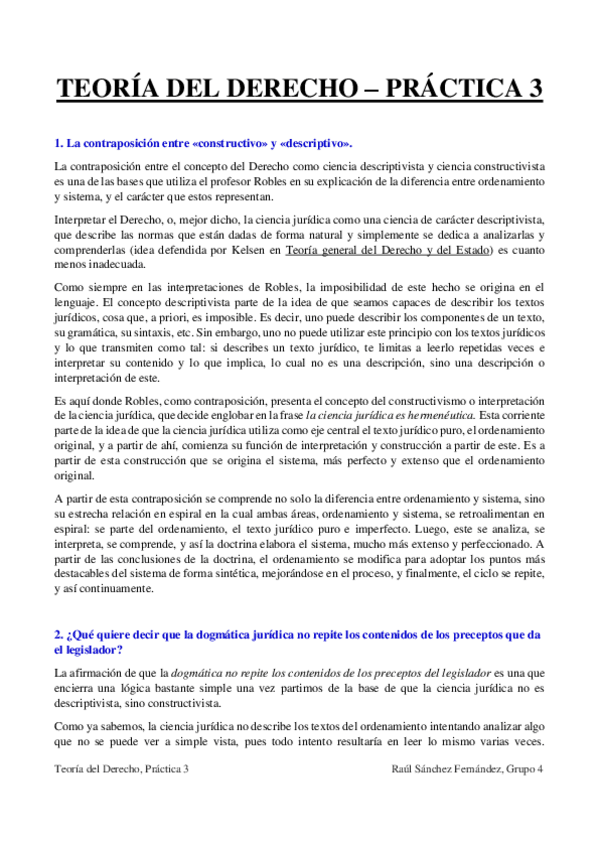 TEORÍA DEL DERECHO – PRÁCTICA 3

1. La contraposición entre «constructivo» y «descriptivo».

La contraposición entre el concepto del Derecho como ciencia descriptivista y ciencia constructivista es una de las bases que utiliza el profesor Robles en su explicación de la diferencia entre ordenamiento y sistema, y el carácter que estos representan.

Interpretar el Derecho, o, mejor dicho, la ciencia jurídica como una ciencia de carácter descriptivista, que describe las normas que están dadas de forma natural y simplemente se dedica a analizarlas y comprenderlas (idea defendida por Kelsen en Teoría general del Derecho y del Estado) es cuanto menos inadecuada.

Como siempre en las interpretaciones de Robles, la imposibilidad de este hecho se origina en el lenguaje. El concepto descriptivista parte de la idea de que seamos capaces de describir los textos jurídicos, cosa que, a priori, es imposible. Es decir, uno puede describir los componentes de un texto, su gramática, su sintaxis, etc. Sin embargo, uno no puede utilizar este principio con los textos jurídicos y lo que transmiten como tal: si describes un texto jurídico, te limitas a leerlo repetidas veces e interpretar su contenido y lo que implica, lo cual no es una descripción, sino una descripción o interpretación de este.

Es aquí donde Robles, como contraposición, presenta el concepto del constructivismo o interpretación de la ciencia jurídica, que decide englobar en la frase la ciencia jurídica es hermenéutica. Esta corriente parte de la idea de que la ciencia jurídica utiliza como eje central el texto jurídico puro, el ordenamiento original, y a partir de ahí, comienza su función de interpretación y construcción a partir de este. Es a partir de esta construcción que se origina el sistema, más perfecto y extenso que el ordenamiento original.

A partir de esta contraposición se comprende no solo la diferencia entre ordenamiento y sistema, sino su estrecha relación en espiral en la cual ambas áreas, ordenamiento y sistema, se retroalimentan en espiral: se parte del ordenamiento, el texto jurídico puro e imperfecto. Luego, este se analiza, se interpreta, se comprende, y así la doctrina elabora el sistema, mucho más extenso y perfeccionado. A partir de las conclusiones de la doctrina, el ordenamiento se modifica para adoptar los puntos más destacables del sistema de forma sintética, mejorándose en el proceso, y finalmente, el ciclo se repite, y así continuamente.

2. ¿Qué quiere decir que la dogmática jurídica no repite los contenidos de los preceptos que da el legislador?

La afirmación de que la dogmática no repite los contenidos de los preceptos del legislador es una que encierra una lógica bastante simple una vez partimos de la base de que la ciencia jurídica no es descriptivista, sino constructivista.

Como ya sabemos, la ciencia jurídica no describe los textos del ordenamiento intentando analizar algo que no se puede ver a simple vista, pues todo intento resultaría en leer lo mismo varias veces.

Teoría del Derecho, Práctica 3 Raúl Sánchez Fernández, Grupo 4